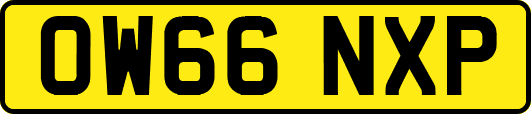 OW66 NXP